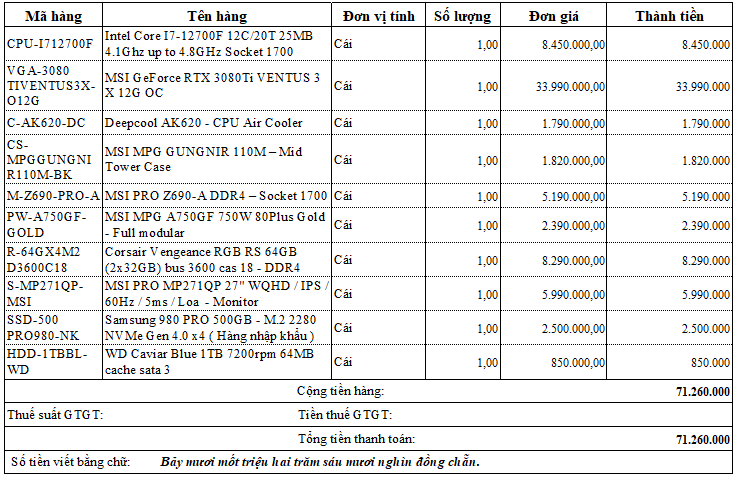 | Mã hàng | Tên hàng | Đơn vị tính | Số lượng | Đơn giá | Thành tiền |
|---|---|---|---|---|---|
| CPU-I712700F | Intel Core I7-12700F 12C/20T 25MB 4.1Ghz up to 4.8GHz Socket 1700 | Cái | 1,00 | 8.450.000,00 | 8.450.000 |
| VGA-3080 TIVENTUS3X-O12G | MSI GeForce RTX 3080Ti VENTUS 3 X 12G OC | Cái | 1,00 | 33.990.000,00 | 33.990.000 |
| C-AK620-DC | Deepcool AK620 - CPU Air Cooler | Cái | 1,00 | 1.790.000,00 | 1.790.000 |
| CS-MPGGUNGNI R110M-BK | MSI MPG GUNGNIR 110M – Mid Tower Case | Cái | 1,00 | 1.820.000,00 | 1.820.000 |
| M-Z690-PRO-A | MSI PRO Z690-A DDR4 – Socket 1700 | Cái | 1,00 | 5.190.000,00 | 5.190.000 |
| PW-A750GF-GOLD | MSI MPG A750GF 750W 80Plus Gold - Full modular | Cái | 1,00 | 2.390.000,00 | 2.390.000 |
| R-64GX4M2 D3600C18 | Corsair Vengeance RGB RS 64GB (2x32GB) bus 3600 cas 18 - DDR4 | Cái | 1,00 | 8.290.000,00 | 8.290.000 |
| S-MP271QP-MSI | MSI PRO MP271QP 27" WQHD / IPS / 60Hz / 5ms / Loa - Monitor | Cái | 1,00 | 5.990.000,00 | 5.990.000 |
| SSD-500 PRO980-NK | Samsung 980 PRO 500GB - M.2 2280 NVMe Gen 4.0 x4 ( Hàng nhập khẩu ) | Cái | 1,00 | 2.500.000,00 | 2.500.000 |
| HDD-1TBBL-WD | WD Caviar Blue 1TB 7200rpm 64MB cache sata 3 | Cái | 1,00 | 850.000,00 | 850.000 |

Cộng tiền hàng: 71.260.000

Thuế suất GTGT: Tiền thuế GTGT:

Tổng tiền thanh toán: 71.260.000

Số tiền viết bằng chữ: Bảy mươi mốt triệu hai trăm sáu mươi nghìn đồng chẵn.